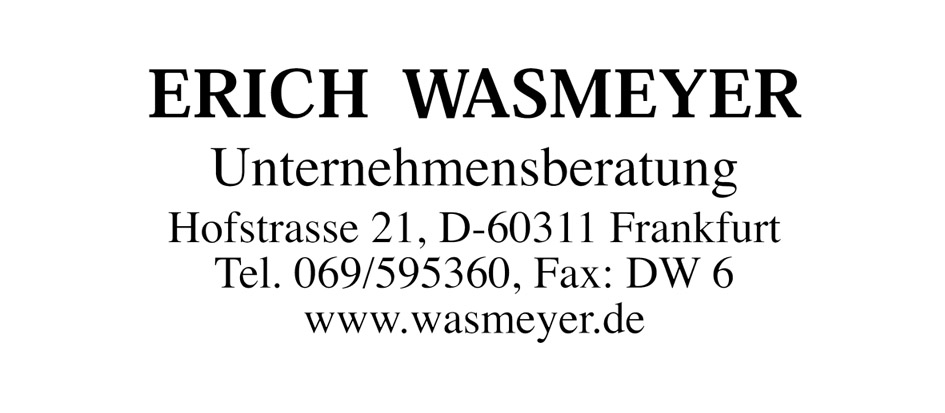 ERICH WASMEYER
Unternehmensberatung
Hofstrasse 21, D-60311 Frankfurt
Tel. 069/595360, Fax: DW 6
www.wasmeyer.de